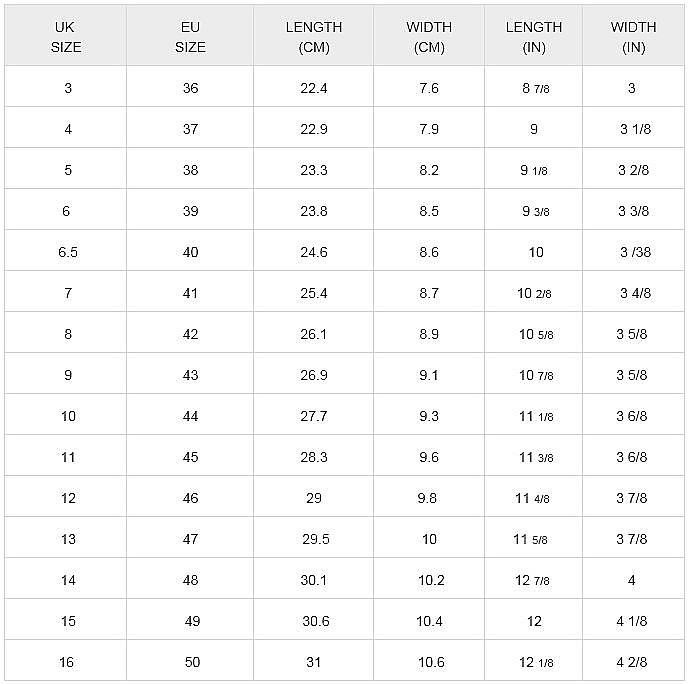 | UK SIZE | EU SIZE | LENGTH (CM) | WIDTH (CM) | LENGTH (IN) | WIDTH (IN) |
|---|---|---|---|---|---|
| 3 | 36 | 22.4 | 7.6 | 8 7/8 | 3 |
| 4 | 37 | 22.9 | 7.9 | 9 | 3 1/8 |
| 5 | 38 | 23.3 | 8.2 | 9 1/8 | 3 2/8 |
| 6 | 39 | 23.8 | 8.5 | 9 3/8 | 3 3/8 |
| 6.5 | 40 | 24.6 | 8.6 | 10 | 3 /38 |
| 7 | 41 | 25.4 | 8.7 | 10 2/8 | 3 4/8 |
| 8 | 42 | 26.1 | 8.9 | 10 5/8 | 3 5/8 |
| 9 | 43 | 26.9 | 9.1 | 10 7/8 | 3 5/8 |
| 10 | 44 | 27.7 | 9.3 | 11 1/8 | 3 6/8 |
| 11 | 45 | 28.3 | 9.6 | 11 3/8 | 3 6/8 |
| 12 | 46 | 29 | 9.8 | 11 4/8 | 3 7/8 |
| 13 | 47 | 29.5 | 10 | 11 5/8 | 3 7/8 |
| 14 | 48 | 30.1 | 10.2 | 12 7/8 | 4 |
| 15 | 49 | 30.6 | 10.4 | 12 | 4 1/8 |
| 16 | 50 | 31 | 10.6 | 12 1/8 | 4 2/8 |